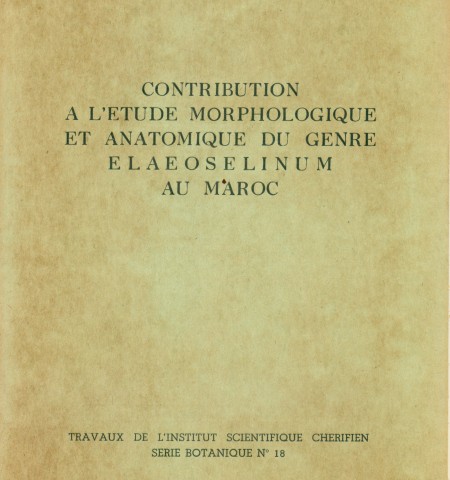 CONTRIBUTION
A L'ETUDE MORPHOLOGIQUE
ET ANATOMIQUE DU GENRE
ELAEOSELINUM
AU MAROC

TRAVAUX DE L'INSTITUT SCIENTIFIQUE CHERIFIEN
SERIE BOTANIQUE N° 18